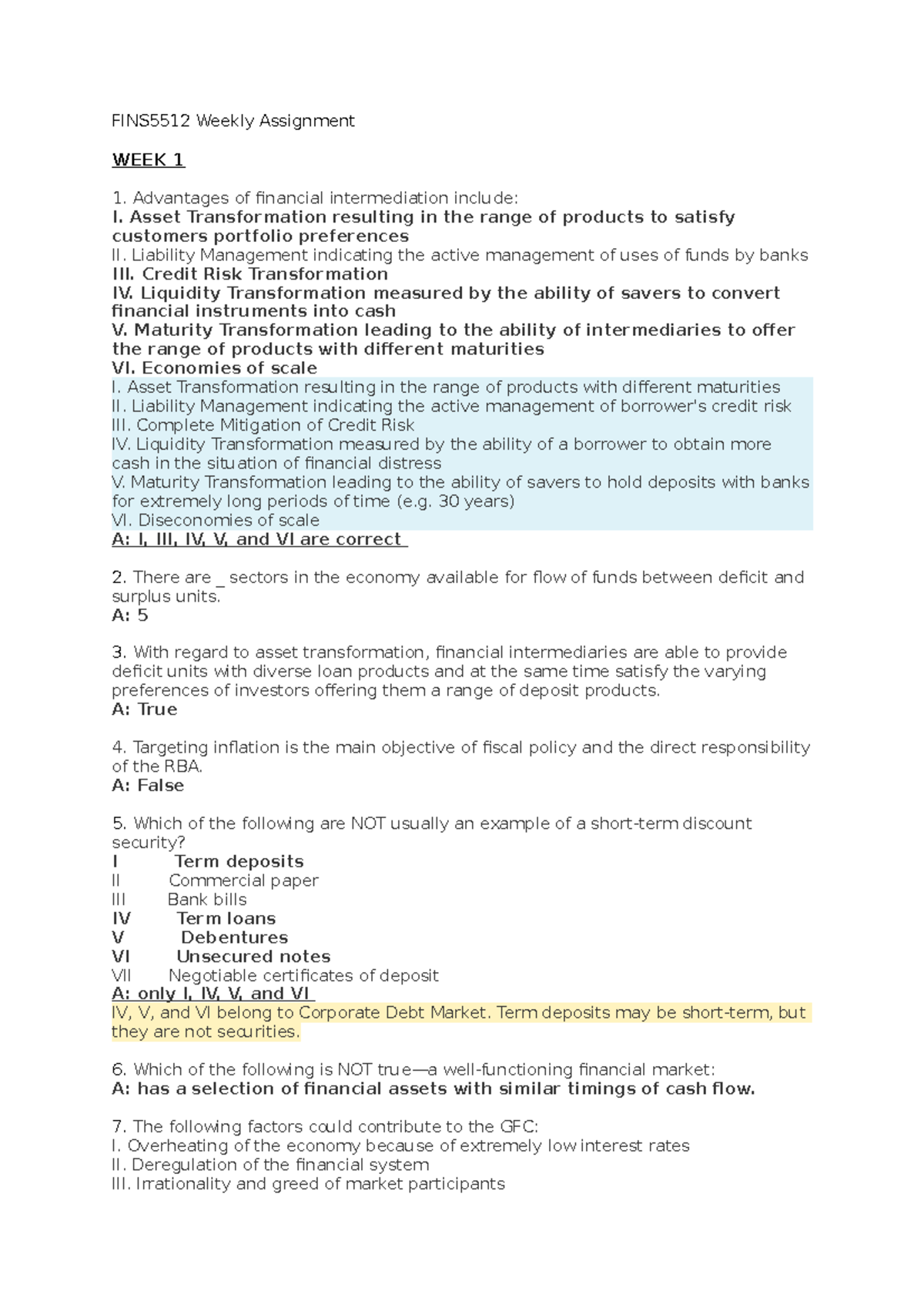 FINS5512 Weekly Assignment

WEEK 1

1. Advantages of financial intermediation include:
I. Asset Transformation resulting in the range of products to satisfy customers portfolio preferences
II. Liability Management indicating the active management of uses of funds by banks
III. Credit Risk Transformation
IV. Liquidity Transformation measured by the ability of savers to convert financial instruments into cash
V. Maturity Transformation leading to the ability of intermediaries to offer the range of products with different maturities
VI. Economies of scale
I. Asset Transformation resulting in the range of products with different maturities
II. Liability Management indicating the active management of borrower's credit risk
III. Complete Mitigation of Credit Risk
IV. Liquidity Transformation measured by the ability of a borrower to obtain more cash in the situation of financial distress
V. Maturity Transformation leading to the ability of savers to hold deposits with banks for extremely long periods of time (e.g. 30 years)
VI. Diseconomies of scale
A: I, III, IV, V, and VI are correct

2. There are _ sectors in the economy available for flow of funds between deficit and surplus units.
A: 5

3. With regard to asset transformation, financial intermediaries are able to provide deficit units with diverse loan products and at the same time satisfy the varying preferences of investors offering them a range of deposit products.
A: True

4. Targeting inflation is the main objective of fiscal policy and the direct responsibility of the RBA.
A: False

5. Which of the following are NOT usually an example of a short-term discount security?
I Term deposits
II Commercial paper
III Bank bills
IV Term loans
V Debentures
VI Unsecured notes
VII Negotiable certificates of deposit
A: only I, IV, V, and VI
IV, V, and VI belong to Corporate Debt Market. Term deposits may be short-term, but they are not securities.

6. Which of the following is NOT true—a well-functioning financial market:
A: has a selection of financial assets with similar timings of cash flow.

7. The following factors could contribute to the GFC:
I. Overheating of the economy because of extremely low interest rates
II. Deregulation of the financial system
III. Irrationality and greed of market participants